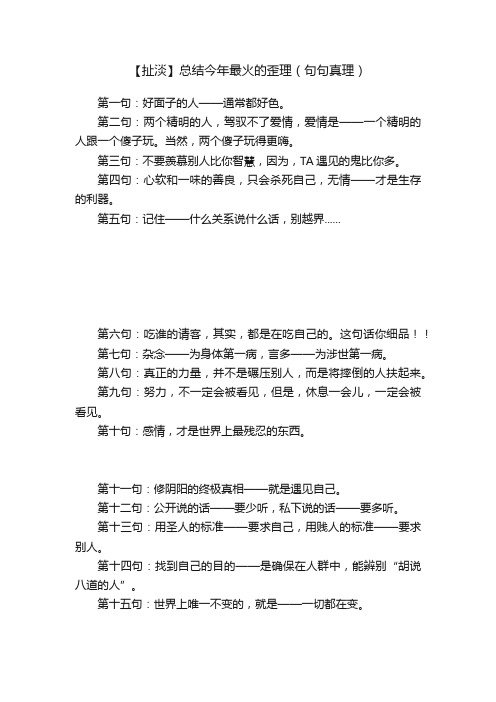 【扯淡】总结今年最火的歪理（句句真理）

第一句：好面子的人——通常都好色。

第二句：两个精明的人，驾驭不了爱情，爱情是——一个精明的人跟一个傻子玩。当然，两个傻子玩得更嗨。

第三句：不要羡慕别人比你智慧，因为，TA 遇见的鬼比你多。

第四句：心软和一味的善良，只会杀死自己，无情——才是生存的利器。

第五句：记住——什么关系说什么话，别越界……

第六句：吃谁的请客，其实，都是在吃自己的。这句话你细品！！

第七句：杂念——为身体第一病，言多——为涉世第一病。

第八句：真正的力量，并不是碾压别人，而是将摔倒的人扶起来。

第九句：努力，不一定会被看见，但是，休息一会儿，一定会被看见。

第十句：感情，才是世界上最残忍的东西。

第十一句：修阴阳的终极真相——就是遇见自己。

第十二句：公开说的话——要少听，私下说的话——要多听。

第十三句：用圣人的标准——要求自己，用贱人的标准——要求别人。

第十四句：找到自己的目的——是确保在人群中，能辨别“胡说八道的人”。

第十五句：世界上唯一不变的，就是——一切都在变。